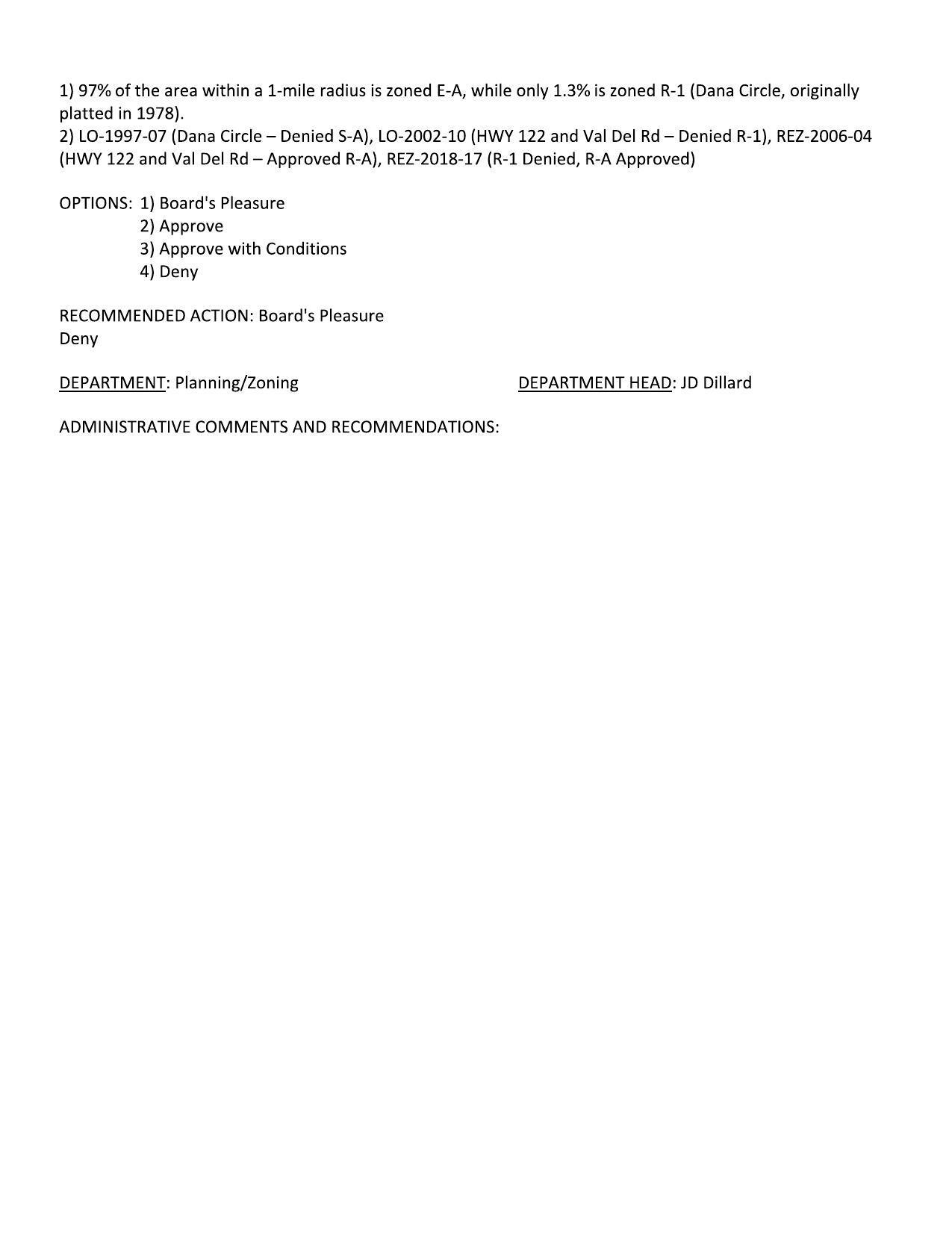 1) 97% of the area within a 1-mile radius is zoned E-A, while only 1.3% is zoned R-1 (Dana Circle, originally platted in 1978).
2) LO-1997-07 (Dana Circle – Denied S-A), LO-2002-10 (HWY 122 and Val Del Rd – Denied R-1), REZ-2006-04 (HWY 122 and Val Del Rd – Approved R-A), REZ-2018-17 (R-1 Denied, R-A Approved)

OPTIONS: 1) Board's Pleasure
2) Approve
3) Approve with Conditions
4) Deny

RECOMMENDED ACTION: Board's Pleasure
Deny

DEPARTMENT: Planning/Zoning

DEPARTMENT HEAD: JD Dillard

ADMINISTRATIVE COMMENTS AND RECOMMENDATIONS: